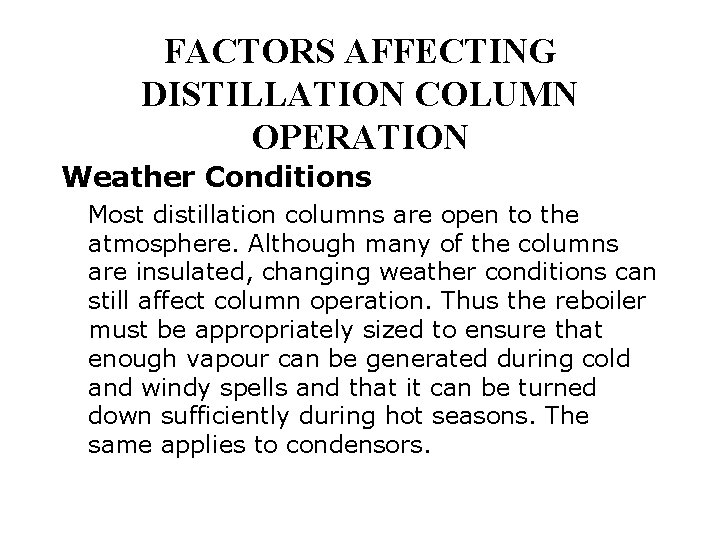 FACTORS AFFECTING DISTILLATION COLUMN OPERATION

Weather Conditions

Most distillation columns are open to the atmosphere. Although many of the columns are insulated, changing weather conditions can still affect column operation. Thus the reboiler must be appropriately sized to ensure that enough vapour can be generated during cold and windy spells and that it can be turned down sufficiently during hot seasons. The same applies to condensors.